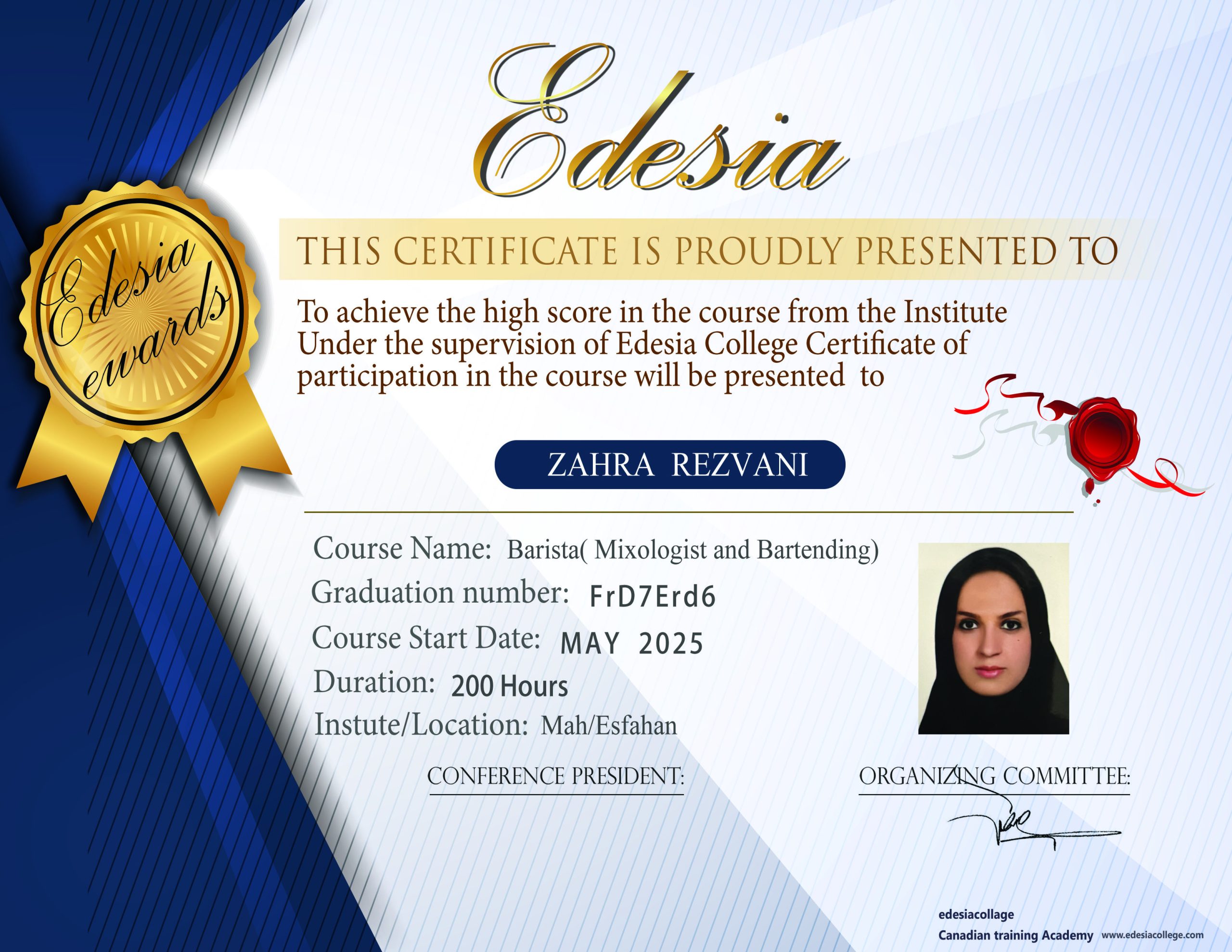 Edesia

Edesia ewards

THIS CERTIFICATE IS PROUDLY PRESENTED TO

To achieve the high score in the course from the Institute Under the supervision of Edesia College Certificate of participation in the course will be presented to

ZAHRA REZVANI

Course Name: Barista( Mixologist and Bartending)
Graduation number: FrD7Erd6
Course Start Date: MAY 2025
Duration: 200 Hours
Instute/Location: Mah/Esfahan

CONFERENCE PRESIDENT:

ORGANIZING COMMITTEE:

edesiacollage
Canadian training Academy www.edesiacollege.com